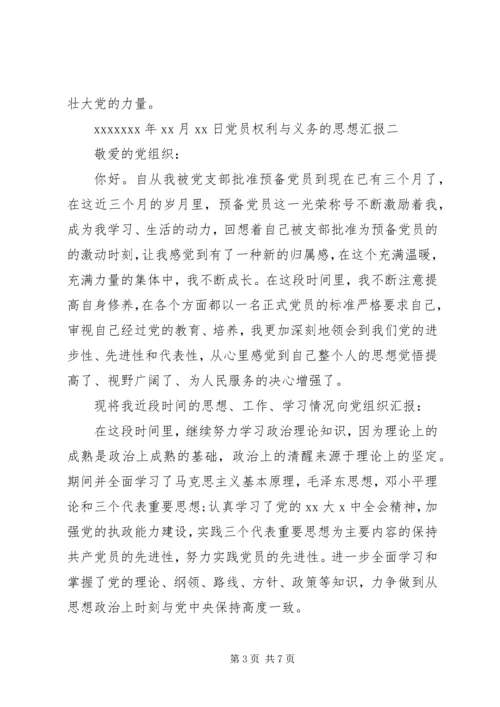 壮大党的力量。

xxxxxxx 年 xx 月 xx 日党员权利与义务的思想汇报二

敬爱的党组织：

你好。自从我被党支部批准预备党员到现在已有三个月了，在这近三个月的岁月里，预备党员这一光荣称号不断激励着我，成为我学习、生活的动力，回想着自己被支部批准为预备党员的的激动时刻，让我感觉到有了一种新的归属感，在这个充满温暖，充满力量的集体中，我不断成长。在这段时间里，我不断注意提高自身修养，在各个方面都以一名正式党员的标准严格要求自己，审视自己经过党的教育、培养，我更加深刻地领会到我们党的进步性、先进性和代表性，从心里感觉到自己整个人的思想觉悟提高了、视野广阔了、为人民服务的决心增强了。

现将我近段时间的思想、工作、学习情况向党组织汇报：

在这段时间里，继续努力学习政治理论知识，因为理论上的成熟是政治上成熟的基础，政治上的清醒来源于理论上的坚定。期间并全面学习了马克思主义基本原理，毛泽东思想，邓小平理论和三个代表重要思想；认真学习了党的 xx 大 x 中全会精神，加强党的执政能力建设，实践三个代表重要思想为主要内容的保持共产党员的先进性，努力实践党员的先进性。进一步全面学习和掌握了党的理论、纲领、路线、方针、政策等知识，力争做到从思想政治上时刻与党中央保持高度一致。

第 3 页 共 7 页